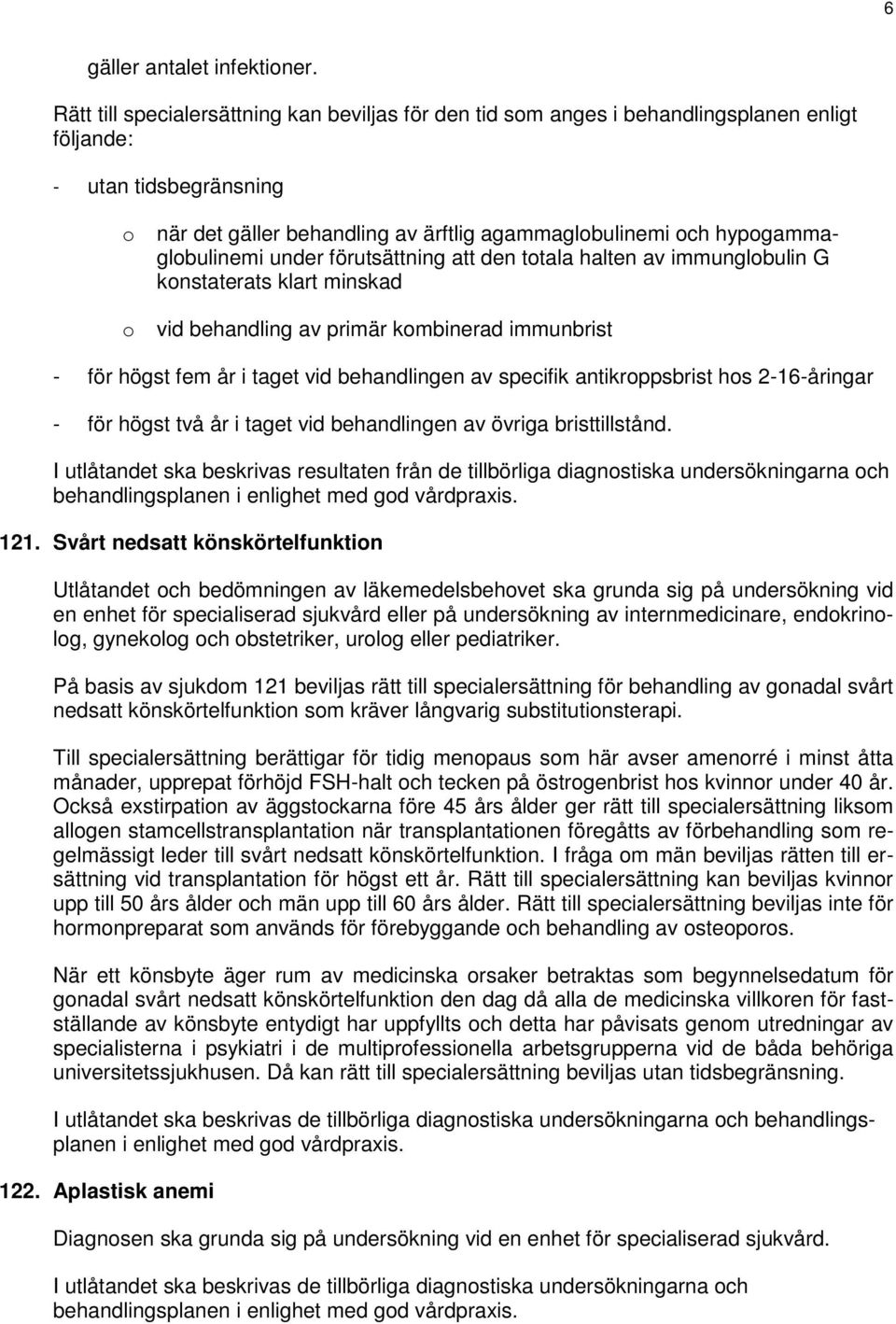 6

gäller antalet infektioner.

Rätt till specialersättning kan beviljas för den tid som anges i behandlingsplanen enligt följande:

- utan tidsbegränsning

o när det gäller behandling av ärftlig agammaglobulinemi och hypogammaglobulinemi under förutsättning att den totala halten av immunglobulin G konstaterats klart minskad

o vid behandling av primär kombinerad immunbrist

- för högst fem år i taget vid behandlingen av specifik antikroppsbrist hos 2-16-åringar

- för högst två år i taget vid behandlingen av övriga bristtillstånd.

I utlåtandet ska beskrivas resultaten från de tillbörliga diagnostiska undersökningarna och behandlingsplanen i enlighet med god vårdpraxis.

121. Svårt nedsatt könskörtelfunktion

Utlåtandet och bedömningen av läkemedelsbehovet ska grunda sig på undersökning vid en enhet för specialiserad sjukvård eller på undersökning av internmedicinare, endokrinolog, gynekolog och obstetriker, urolog eller pediatriker.

På basis av sjukdom 121 beviljas rätt till specialersättning för behandling av gonadal svårt nedsatt könskörtelfunktion som kräver långvarig substitutionsterapi.

Till specialersättning berättigar för tidig menopaus som här avser amenorré i minst åtta månader, upprepat förhöjd FSH-halt och tecken på östrogenbrist hos kvinnor under 40 år. Också exstirpation av äggstockarna före 45 års ålder ger rätt till specialersättning liksom allogen stamcellstransplantation när transplantationen föregåtts av förbehandling som regelmässigt leder till svårt nedsatt könskörtelfunktion. I fråga om män beviljas rätten till ersättning vid transplantation för högst ett år. Rätt till specialersättning kan beviljas kvinnor upp till 50 års ålder och män upp till 60 års ålder. Rätt till specialersättning beviljas inte för hormonpreparat som används för förebyggande och behandling av osteoporos.

När ett könsbyte äger rum av medicinska orsaker betraktas som begynnelsedatum för gonadal svårt nedsatt könskörtelfunktion den dag då alla de medicinska villkoren för fastställande av könsbyte entydigt har uppfyllts och detta har påvisats genom utredningar av specialisterna i psykiatri i de multiprofessionella arbetsgrupperna vid de båda behöriga universitetssjukhusen. Då kan rätt till specialersättning beviljas utan tidsbegränsning.

I utlåtandet ska beskrivas de tillbörliga diagnostiska undersökningarna och behandlingsplanen i enlighet med god vårdpraxis.

122. Aplastisk anemi

Diagnosen ska grunda sig på undersökning vid en enhet för specialiserad sjukvård.

I utlåtandet ska beskrivas de tillbörliga diagnostiska undersökningarna och behandlingsplanen i enlighet med god vårdpraxis.